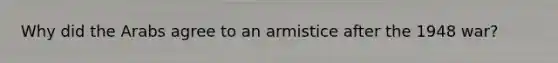 Why did the Arabs agree to an armistice after the 1948 war?